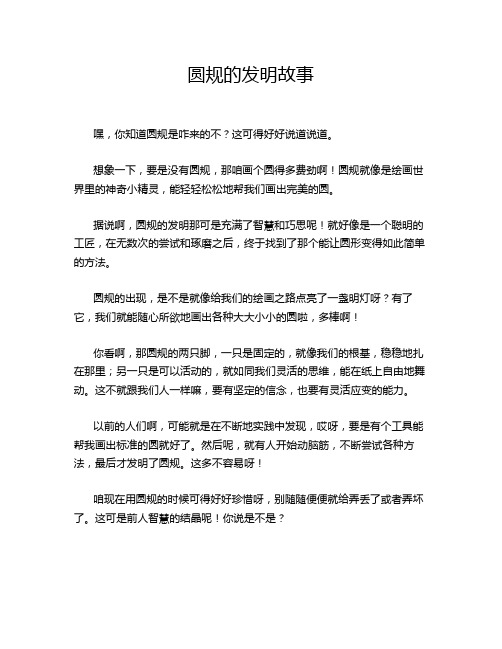 圆规的发明故事

嘿，你知道圆规是咋来的不？这可得好好说道说道。

想象一下，要是没有圆规，那咱画个圆得多费劲啊！圆规就像是绘画世界里的神奇小精灵，能轻轻松松地帮我们画出完美的圆。

据说啊，圆规的发明那可是充满了智慧和巧思呢！就好像是一个聪明的工匠，在无数次的尝试和琢磨之后，终于找到了那个能让圆形变得如此简单的方法。

圆规的出现，是不是就像给我们的绘画之路点亮了一盏明灯呀？有了它，我们就能随心所欲地画出各种大大小小的圆啦，多棒啊！

你看啊，那圆规的两只脚，一只是固定的，就像我们的根基，稳稳地扎在那里；另一只是可以活动的，就如同我们灵活的思维，能在纸上自由地舞动。这不就跟我们人一样嘛，要有坚定的信念，也要有灵活应变的能力。

以前的人们啊，可能就是在不断地实践中发现，哎呀，要是有个工具能帮我画出标准的圆就好了。然后呢，就有人开始动脑筋，不断尝试各种方法，最后才发明了圆规。这多不容易呀！

咱现在用圆规的时候可得好好珍惜呀，别随随便便就给弄丢了或者弄坏了。这可是前人智慧的结晶呢！你说是不是？